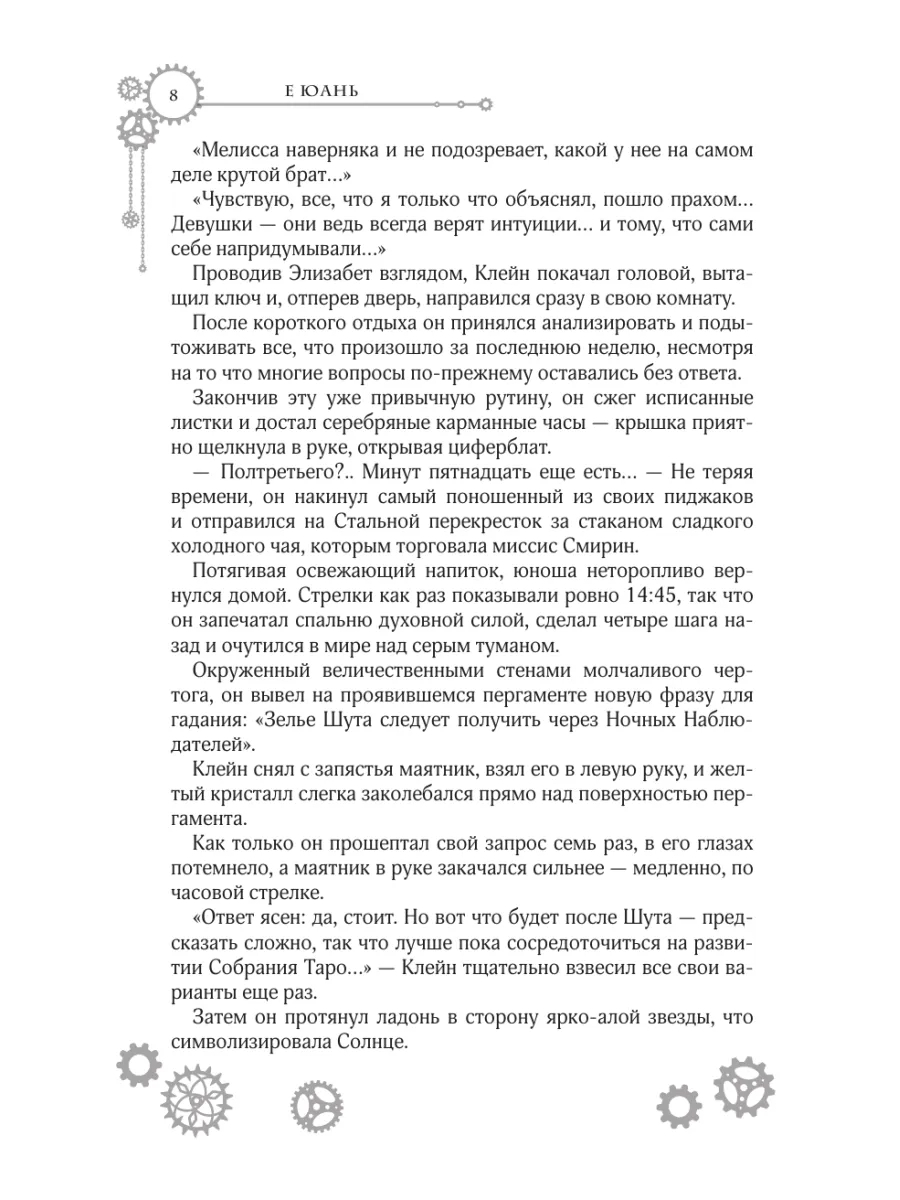 8

Е ЮАНЬ

«Мелисса наверняка и не подозревает, какой у нее на самом деле крутой брат...»

«Чувствую, все, что я только что объяснял, пошло прахом... Девушки — они ведь всегда верят интуиции... и тому, что сами себе напридумывали...»

Проводив Элизабет взглядом, Клейн покачал головой, вытащил ключ и, отперев дверь, направился сразу в свою комнату.

После короткого отдыха он принялся анализировать и подытоживать все, что произошло за последнюю неделю, несмотря на то что многие вопросы по-прежнему оставались без ответа.

Закончив эту уже привычную рутину, он сжег исписанные листки и достал серебряные карманные часы — крышка приятно щелкнула в руке, открывая циферблат.

— Полтретьего?.. Минут пятнадцать еще есть... — Не теряя времени, он накинул самый поношенный из своих пиджаков и отправился на Стальной перекресток за стаканом сладкого холодного чая, которым торговала миссис Смирин.

Потягивая освежающий напиток, юноша неторопливо вернулся домой. Стрелки как раз показывали ровно 14:45, так что он запечатал спальню духовной силой, сделал четыре шага назад и очутился в мире над серым туманом.

Окруженный величественными стенами молчаливого чертога, он вывел на проявившемся пергаменте новую фразу для гадания: «Зелье Шута следует получить через Ночных Наблюдателей».

Клейн снял с запястья маятник, взял его в левую руку, и желтый кристалл слегка заколебался прямо над поверхностью пергамента.

Как только он прошептал свой запрос семь раз, в его глазах потемнело, а маятник в руке закачался сильнее — медленно, по часовой стрелке.

«Ответ ясен: да, стоит. Но вот что будет после Шута — предсказать сложно, так что лучше пока сосредоточиться на развитии Собрания Таро...» — Клейн тщательно взвесил все свои варианты еще раз.

Затем он протянул ладонь в сторону ярко-алой звезды, что символизировала Солнце.